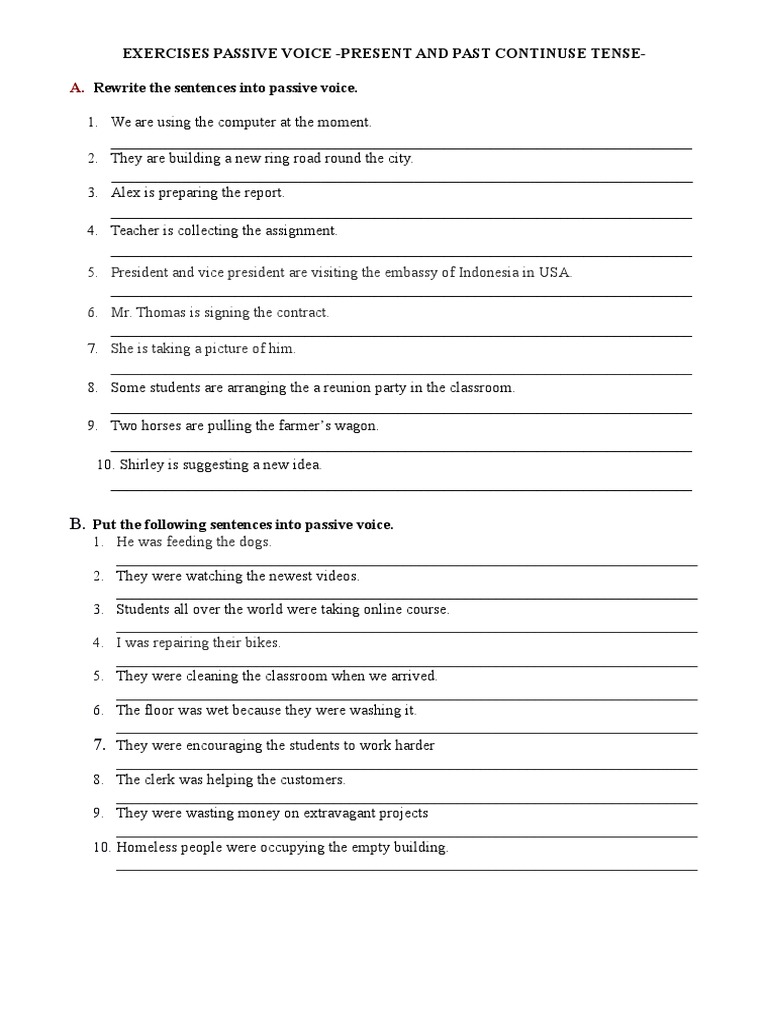 EXERCISES PASSIVE VOICE -PRESENT AND PAST CONTINUSE TENSE-

A. Rewrite the sentences into passive voice.

1. We are using the computer at the moment.
2. They are building a new ring road round the city.
3. Alex is preparing the report.
4. Teacher is collecting the assignment.
5. President and vice president are visiting the embassy of Indonesia in USA.
6. Mr. Thomas is signing the contract.
7. She is taking a picture of him.
8. Some students are arranging the a reunion party in the classroom.
9. Two horses are pulling the farmer's wagon.
10. Shirley is suggesting a new idea.

B. Put the following sentences into passive voice.
1. He was feeding the dogs.
2. They were watching the newest videos.
3. Students all over the world were taking online course.
4. I was repairing their bikes.
5. They were cleaning the classroom when we arrived.
6. The floor was wet because they were washing it.
7. They were encouraging the students to work harder
8. The clerk was helping the customers.
9. They were wasting money on extravagant projects
10. Homeless people were occupying the empty building.